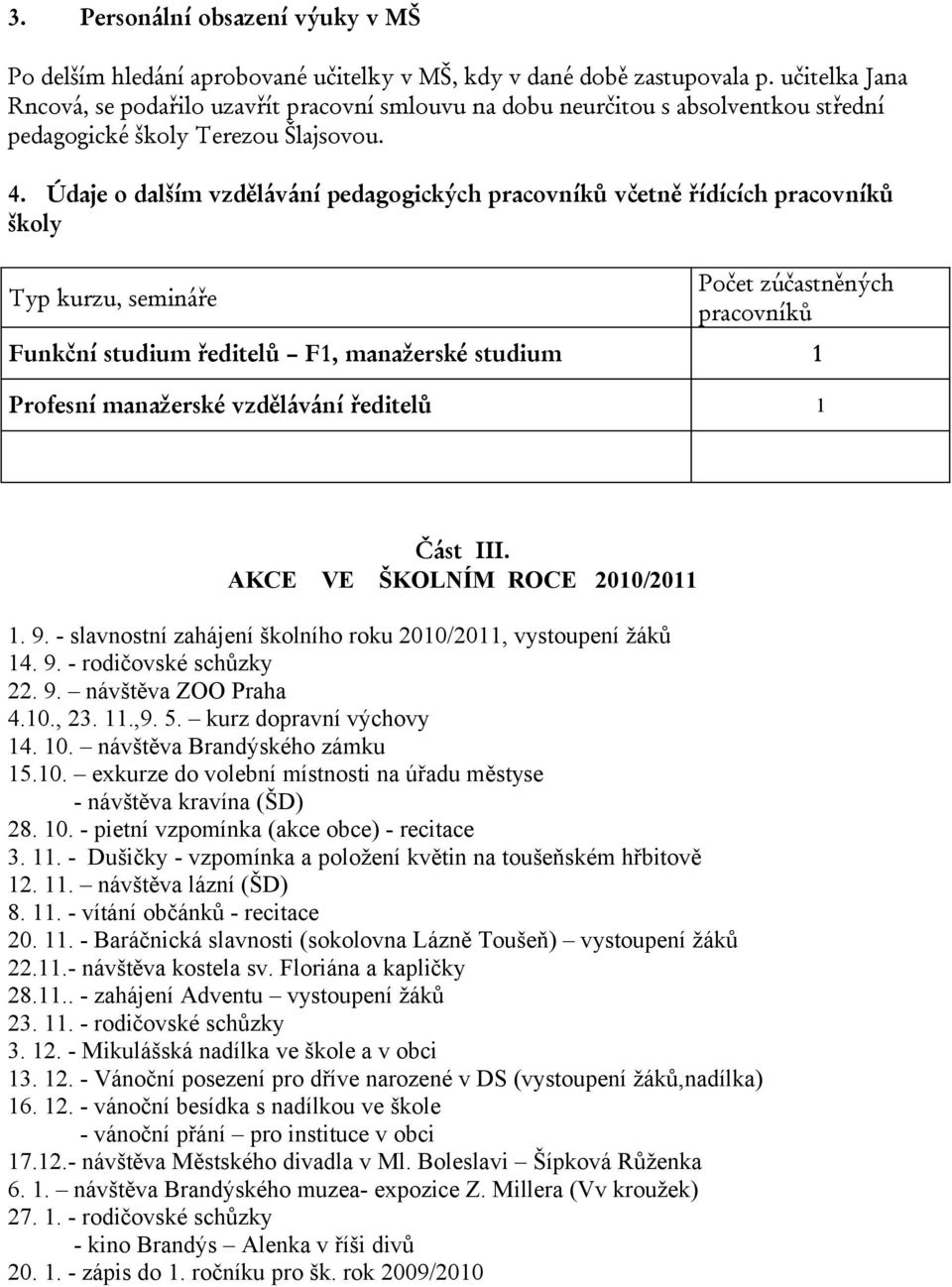 3. Personální obsazení výuky v MŠ

Po delším hledání aprobované učitelky v MŠ, kdy v dané době zastupovala p. učitelka Jana Rncová, se podařilo uzavřít pracovní smlouvu na dobu neurčitou s absolventkou střední pedagogické školy Terezou Šlajsovou.

4. Údaje o dalším vzdělávání pedagogických pracovníků včetně řídících pracovníků školy

| Typ kurzu, semináře | Počet zúčastněných pracovníků |
|---|---|
| Funkční studium ředitelů – F1, manažerské studium | 1 |
| Profesní manažerské vzdělávání ředitelů | 1 |
| | |

Část III.
AKCE VE ŠKOLNÍM ROCE 2010/2011

1. 9. - slavnostní zahájení školního roku 2010/2011, vystoupení žáků
14. 9. - rodičovské schůzky
22. 9. návštěva ZOO Praha
4.10., 23. 11.,9. 5. – kurz dopravní výchovy
14. 10. – návštěva Brandýského zámku
15.10. – exkurze do volební místnosti na úřadu městyse
- návštěva kravína (ŠD)
28. 10. - pietní vzpomínka (akce obce) - recitace
3. 11. - Dušičky - vzpomínka a položení květin na toušeňském hřbitově
12. 11. – návštěva lázní (ŠD)
8. 11. - vítání občánků - recitace
20. 11. - Baráčnická slavnosti (sokolovna Lázně Toušeň) – vystoupení žáků
22.11.- návštěva kostela sv. Floriána a kapličky
28.11.. - zahájení Adventu – vystoupení žáků
23. 11. - rodičovské schůzky
3. 12. - Mikulášská nadílka ve škole a v obci
13. 12. - Vánoční posezení pro dříve narozené v DS (vystoupení žáků,nadílka)
16. 12. - vánoční besídka s nadílkou ve škole
- vánoční přání – pro instituce v obci
17.12.- návštěva Městského divadla v Ml. Boleslavi – Šípková Růženka
6. 1. – návštěva Brandýského muzea- expozice Z. Millera (Vv kroužek)
27. 1. - rodičovské schůzky
- kino Brandýs – Alenka v říši divů
20. 1. - zápis do 1. ročníku pro šk. rok 2009/2010